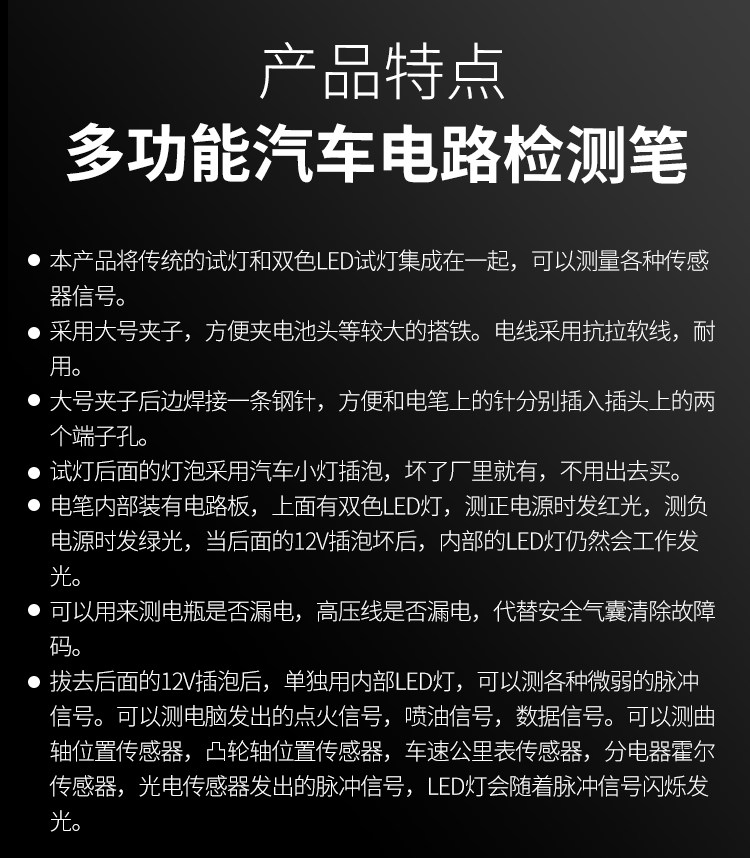 产品特点
多功能汽车电路检测笔

● 本产品将传统的试灯和双色LED试灯集成在一起，可以测量各种传感器信号。

● 采用大号夹子，方便夹电池头等较大的搭铁。电线采用抗拉软线，耐用。

● 大号夹子后边焊接一条钢针，方便和电笔上的针分别插入插头上的两个端子孔。

● 试灯后面的灯泡采用汽车小灯插泡，坏了厂里就有，不用出去买。

● 电笔内部装有电路板，上面有双色LED灯，测正电源时发红光，测负电源时发绿光，当后面的12V插泡坏后，内部的LED灯仍然会工作发光。

● 可以用来测电瓶是否漏电，高压线是否漏电，代替安全气囊清除故障码。

● 拔去后面的12V插泡后，单独用内部LED灯，可以测各种微弱的脉冲信号。可以测电脑发出的点火信号，喷油信号，数据信号。可以测曲轴位置传感器，凸轮轴位置传感器，车速公里表传感器，分电器霍尔传感器，光电传感器发出的脉冲信号，LED灯会随着脉冲信号闪烁发光。